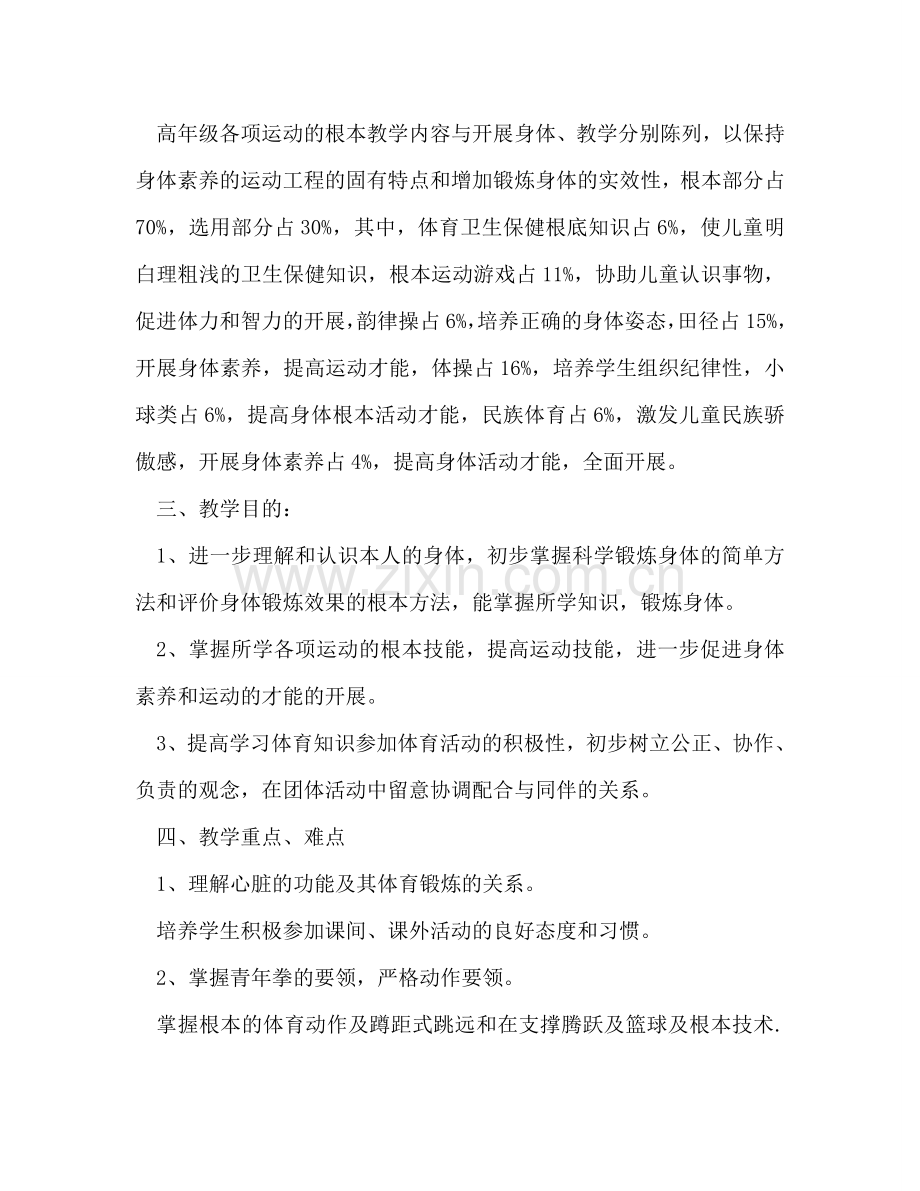 高年级各项运动的根本教学内容与开展身体、教学分别陈列，以保持身体素养的运动工程的固有特点和增加锻炼身体的实效性，根本部分占70%，选用部分占30%，其中，体育卫生保健根底知识占6%，使儿童明白理粗浅的卫生保健知识，根本运动游戏占11%，协助儿童认识事物，促进体力和智力的开展，韵律操占6%，培养正确的身体姿态，田径占15%，开展身体素养，提高运动才能，体操占16%，培养学生组织纪律性，小球类占6%，提高身体根本活动才能，民族体育占6%，激发儿童民族骄傲感，开展身体素养占4%，提高身体活动才能，全面开展。

三、教学目的：

1、进一步理解和认识本人的身体，初步掌握科学锻炼身体的简单方法和评价身体锻炼效果的根本方法，能掌握所学知识，锻炼身体。

2、掌握所学各项运动的根本技能，提高运动技能，进一步促进身体素养和运动的才能的开展。

3、提高学习体育知识参加体育活动的积极性，初步树立公正、协作、负责的观念，在团体活动中留意协调配合与同伴的关系。

四、教学重点、难点

1、理解心脏的功能及其体育锻炼的关系。

培养学生积极参加课间、课外活动的良好态度和习惯。

2、掌握青年拳的要领，严格动作要领。

掌握根本的体育动作及蹲距式跳远和在支撑腾跃及篮球及根本技术.

www.zixin.com.cn